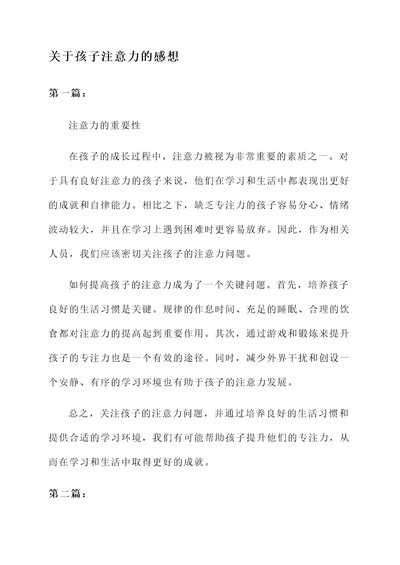 关于孩子注意力的感想

第一篇：

注意力的重要性

在孩子的成长过程中，注意力被视为非常重要的素质之一。对于具有良好注意力的孩子来说，他们在学习和生活中都表现出更好的成就和自律能力。相比之下，缺乏专注力的孩子容易分心、情绪波动较大，并且在学习上遇到困难时更容易放弃。因此，作为相关人员，我们应该密切关注孩子的注意力问题。

如何提高孩子的注意力成为了一个关键问题。首先，培养孩子良好的生活习惯是关键。规律的作息时间、充足的睡眠、合理的饮食都对注意力的提高起到重要作用。其次，通过游戏和锻炼来提升孩子的专注力也是一个有效的途径。同时，减少外界干扰和创设一个安静、有序的学习环境也有助于孩子的注意力发展。

总之，关注孩子的注意力问题，并通过培养良好的生活习惯和提供合适的学习环境，我们有可能帮助孩子提升他们的专注力，从而在学习和生活中取得更好的成就。

第二篇：